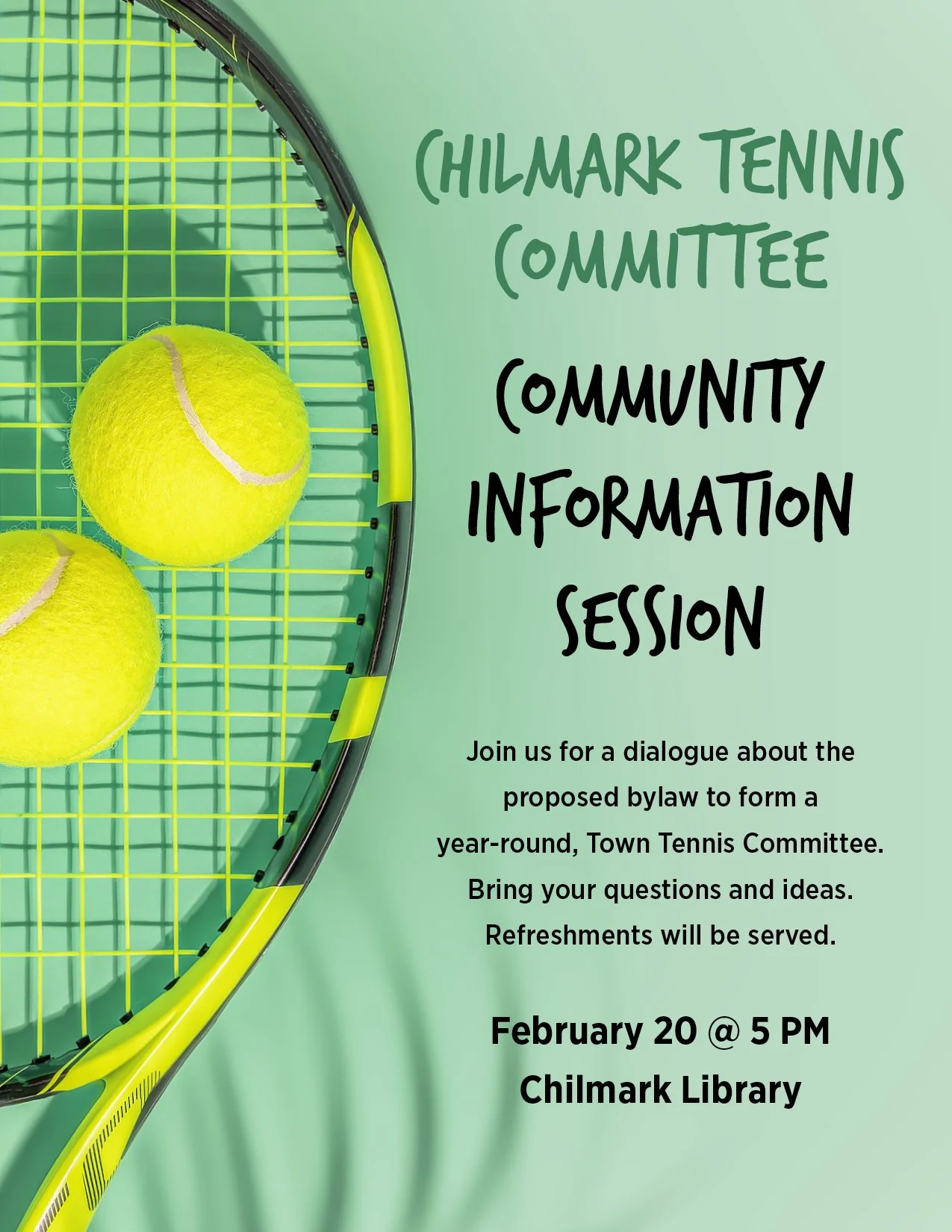 CHILMARK TENNIS COMMITTEE

COMMUNITY INFORMATION SESSION

Join us for a dialogue about the proposed bylaw to form a year-round, Town Tennis Committee. Bring your questions and ideas. Refreshments will be served.

February 20 @ 5 PM
Chilmark Library